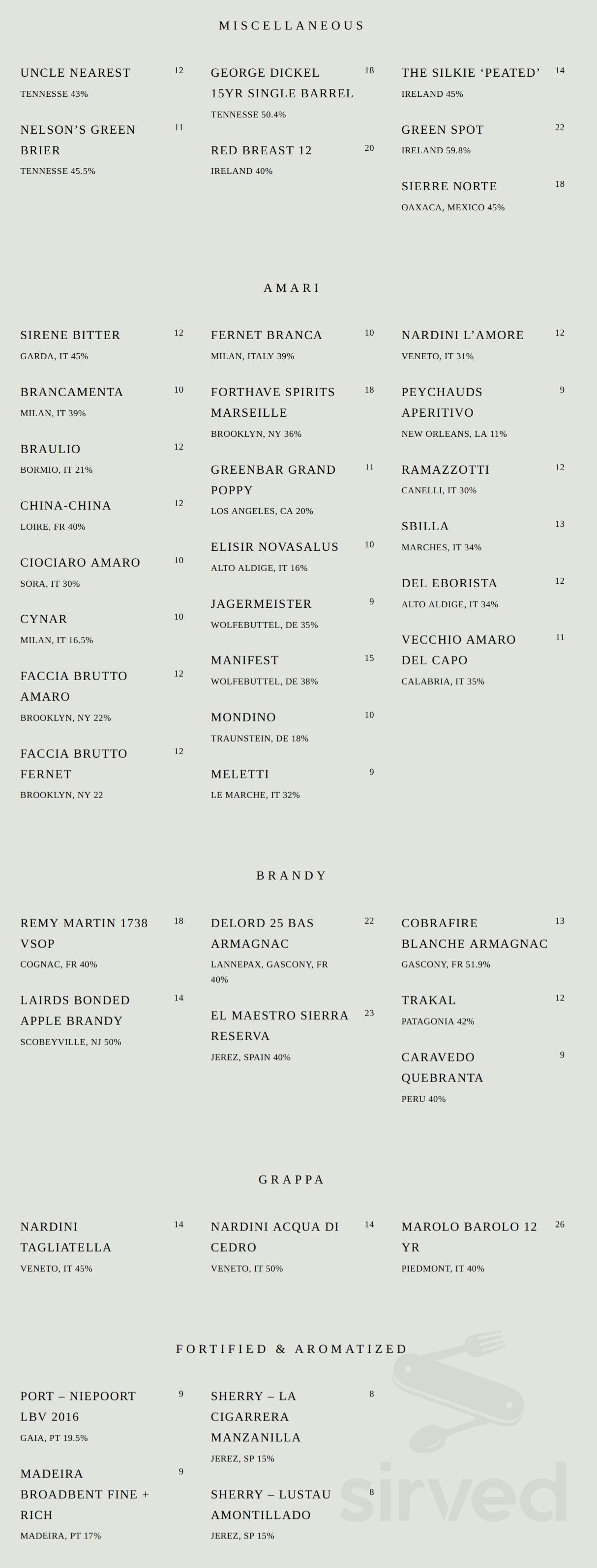 MISCELLANEOUS

UNCLE NEAREST 12
TENNESSE 43%

NELSON'S GREEN BRIER 11
TENNESSE 45.5%

GEORGE DICKEL 15YR SINGLE BARREL 18
TENNESSE 50.4%

RED BREAST 12 20
IRELAND 40%

THE SILKIE 'PEATED' 14
IRELAND 45%

GREEN SPOT 22
IRELAND 59.8%

SIERRE NORTE 18
OAXACA, MEXICO 45%

AMARI

SIRENE BITTER 12
GARDA, IT 45%

BRANCAMENTA 10
MILAN, IT 39%

BRAULIO 12
BORMIO, IT 21%

CHINA-CHINA 12
LOIRE, FR 40%

CIOCIARO AMARO 10
SORA, IT 30%

CYNAR 10
MILAN, IT 16.5%

FACCIA BRUTTO AMARO 12
BROOKLYN, NY 22%

FACCIA BRUTTO FERNET 12
BROOKLYN, NY 22

FERNET BRANCA 10
MILAN, ITALY 39%

FORTHAVE SPIRITS MARSEILLE 18
BROOKLYN, NY 36%

GREENBAR GRAND POPPY 11
LOS ANGELES, CA 20%

ELISIR NOVASALUS 10
ALTO ALDIGE, IT 16%

JAGERMEISTER 9
WOLFEBUTTEL, DE 35%

MANIFEST 15
WOLFEBUTTEL, DE 38%

MONDINO 10
TRAUNSTEIN, DE 18%

MELETTI 9
LE MARCHE, IT 32%

NARDINI L'AMORE 12
VENETO, IT 31%

PEYCHAUDS APERITIVO 9
NEW ORLEANS, LA 11%

RAMAZZOTTI 12
CANELLI, IT 30%

SBILLA 13
MARCHES, IT 34%

DEL EBORISTA 12
ALTO ALDIGE, IT 34%

VECCHIO AMARO DEL CAPO 11
CALABRIA, IT 35%

BRANDY

REMY MARTIN 1738 VSOP 18
COGNAC, FR 40%

LAIRDS BONDED APPLE BRANDY 14
SCOBEYVILLE, NJ 50%

DELORD 25 BAS ARMAGNAC 22
LANNEPAX, GASCONY, FR 40%

EL MAESTRO SIERRA RESERVA 23
JEREZ, SPAIN 40%

COBRAFIRE BLANCHE ARMAGNAC 13
GASCONY, FR 51.9%

TRAKAL 12
PATAGONIA 42%

CARAVEDO QUEBRANTA 9
PERU 40%

GRAPPA

NARDINI TAGLIATELLA 14
VENETO, IT 45%

NARDINI ACQUA DI CEDRO 14
VENETO, IT 50%

MAROLO BAROLO 12 YR 26
PIEDMONT, IT 40%

FORTIFIED & AROMATIZED

PORT – NIEPOORT LBV 2016 9
GAIA, PT 19.5%

MADEIRA BROADBENT FINE + RICH 9
MADEIRA, PT 17%

SHERRY – LA CIGARRERA MANZANILLA 8
JEREZ, SP 15%

SHERRY – LUSTAU AMONTILLADO 8
JEREZ, SP 15%

sirved